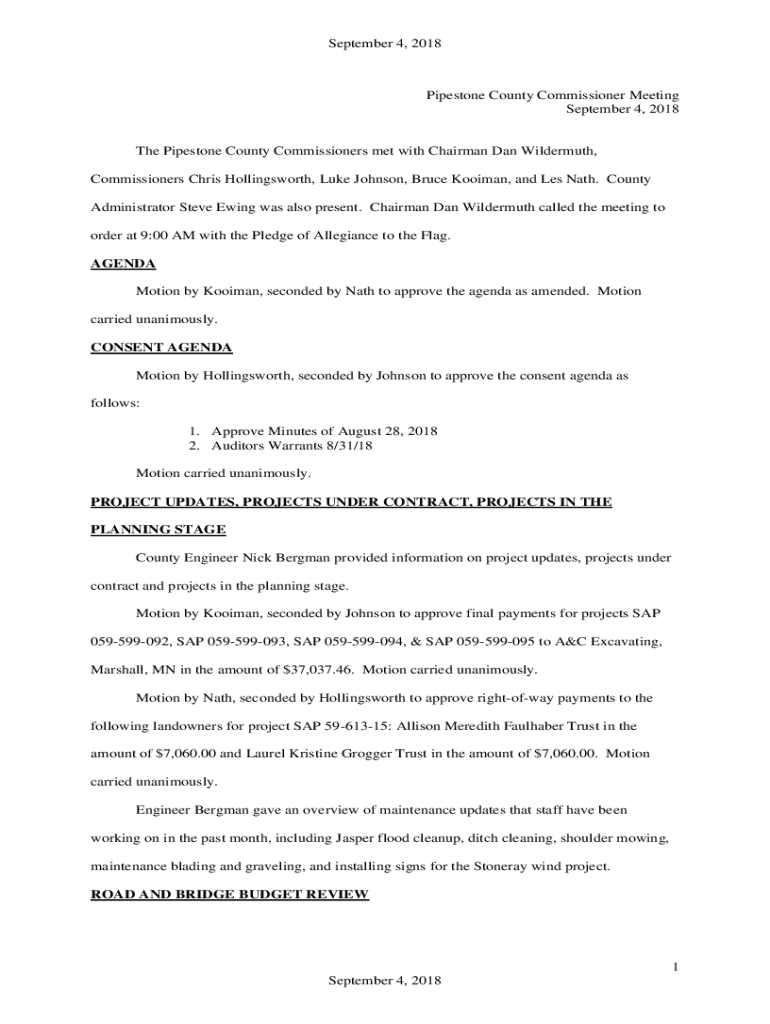 September 4, 2018

Pipestone County Commissioner Meeting
September 4, 2018

The Pipestone County Commissioners met with Chairman Dan Wildermuth, Commissioners Chris Hollingsworth, Luke Johnson, Bruce Kooiman, and Les Nath. County Administrator Steve Ewing was also present. Chairman Dan Wildermuth called the meeting to order at 9:00 AM with the Pledge of Allegiance to the Flag.

AGENDA

Motion by Kooiman, seconded by Nath to approve the agenda as amended. Motion carried unanimously.

CONSENT AGENDA

Motion by Hollingsworth, seconded by Johnson to approve the consent agenda as follows:

1. Approve Minutes of August 28, 2018
2. Auditors Warrants 8/31/18

Motion carried unanimously.

PROJECT UPDATES, PROJECTS UNDER CONTRACT, PROJECTS IN THE PLANNING STAGE

County Engineer Nick Bergman provided information on project updates, projects under contract and projects in the planning stage.

Motion by Kooiman, seconded by Johnson to approve final payments for projects SAP 059-599-092, SAP 059-599-093, SAP 059-599-094, & SAP 059-599-095 to A&C Excavating, Marshall, MN in the amount of $37,037.46. Motion carried unanimously.

Motion by Nath, seconded by Hollingsworth to approve right-of-way payments to the following landowners for project SAP 59-613-15: Allison Meredith Faulhaber Trust in the amount of $7,060.00 and Laurel Kristine Grogger Trust in the amount of $7,060.00. Motion carried unanimously.

Engineer Bergman gave an overview of maintenance updates that staff have been working on in the past month, including Jasper flood cleanup, ditch cleaning, shoulder mowing, maintenance blading and graveling, and installing signs for the Stoneray wind project.

ROAD AND BRIDGE BUDGET REVIEW

1

September 4, 2018